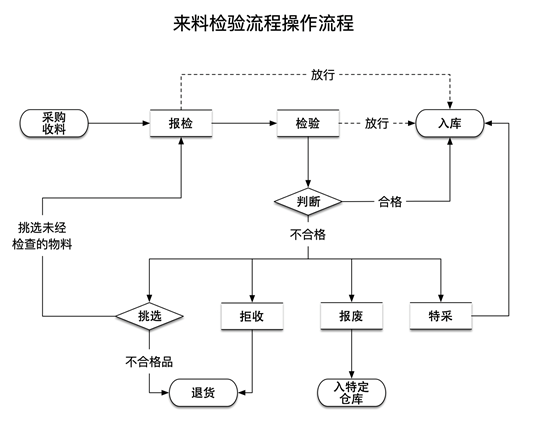 来料检验流程操作流程

放行

采购收料

报检

检验

放行

入库

判断

合格

不合格

挑选未经检查的物料

挑选

拒收

报废

特采

不合格品

退货

入特定仓库